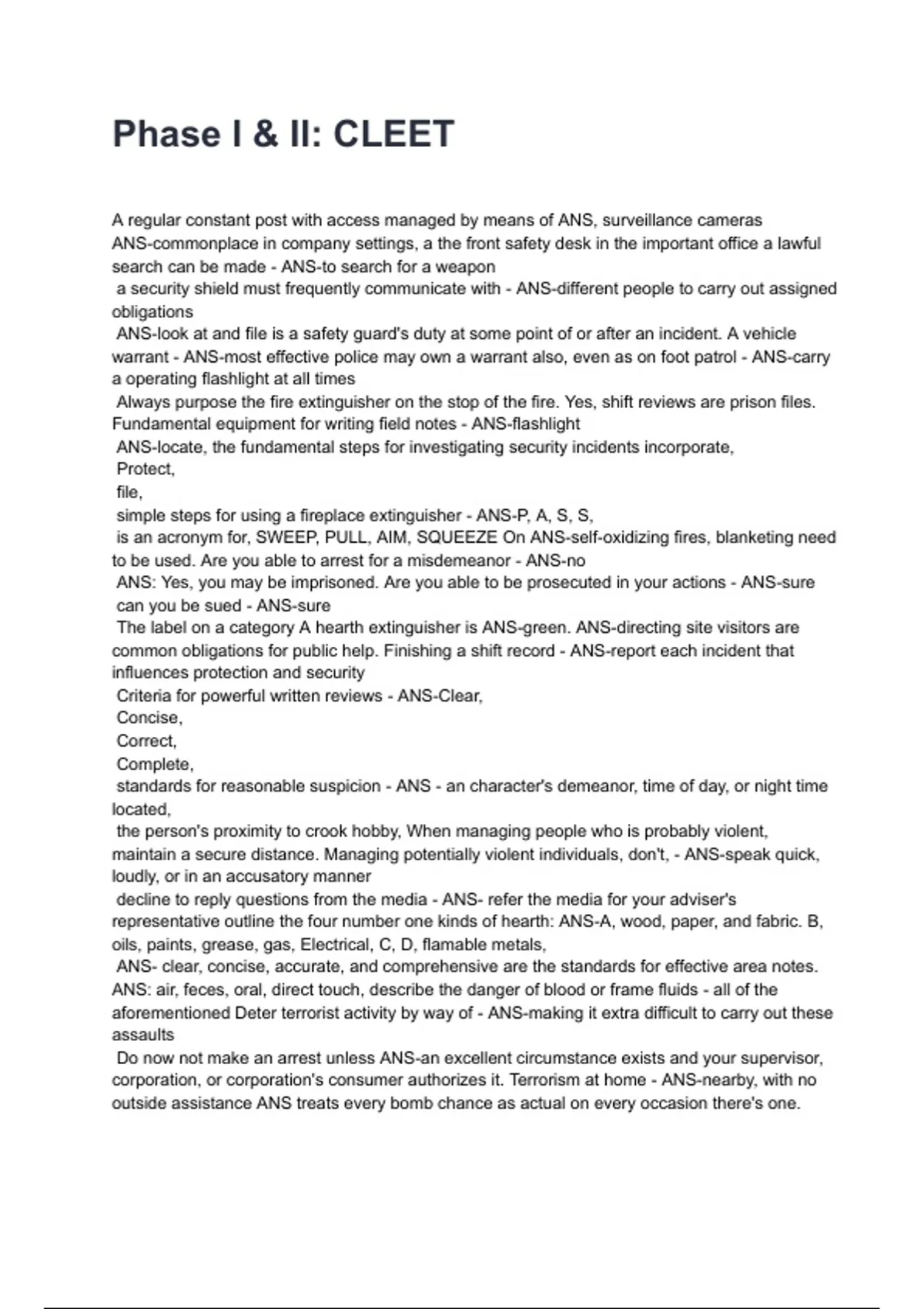 Phase I & II: CLEET

A regular constant post with access managed by means of ANS, surveillance cameras ANS-commonplace in company settings, a the front safety desk in the important office a lawful search can be made - ANS-to search for a weapon
a security shield must frequently communicate with - ANS-different people to carry out assigned obligations
ANS-look at and file is a safety guard's duty at some point of or after an incident. A vehicle warrant - ANS-most effective police may own a warrant also, even as on foot patrol - ANS-carry a operating flashlight at all times
Always purpose the fire extinguisher on the stop of the fire. Yes, shift reviews are prison files. Fundamental equipment for writing field notes - ANS-flashlight
ANS-locate, the fundamental steps for investigating security incidents incorporate,
Protect,
file,
simple steps for using a fireplace extinguisher - ANS-P, A, S, S,
is an acronym for, SWEEP, PULL, AIM, SQUEEZE On ANS-self-oxidizing fires, blanketing need to be used. Are you able to arrest for a misdemeanor - ANS-no
ANS: Yes, you may be imprisoned. Are you able to be prosecuted in your actions - ANS-sure can you be sued - ANS-sure
The label on a category A hearth extinguisher is ANS-green. ANS-directing site visitors are common obligations for public help. Finishing a shift record - ANS-report each incident that influences protection and security
Criteria for powerful written reviews - ANS-Clear,
Concise,
Correct,
Complete,
standards for reasonable suspicion - ANS - an character's demeanor, time of day, or night time located,
the person's proximity to crook hobby, When managing people who is probably violent, maintain a secure distance. Managing potentially violent individuals, don't, - ANS-speak quick, loudly, or in an accusatory manner
decline to reply questions from the media - ANS- refer the media for your adviser's representative outline the four number one kinds of hearth: ANS-A, wood, paper, and fabric. B, oils, paints, grease, gas, Electrical, C, D, flamable metals,
ANS- clear, concise, accurate, and comprehensive are the standards for effective area notes. ANS: air, feces, oral, direct touch, describe the danger of blood or frame fluids - all of the aforementioned Deter terrorist activity by way of - ANS-making it extra difficult to carry out these assaults
Do now not make an arrest unless ANS-an excellent circumstance exists and your supervisor, corporation, or corporation's consumer authorizes it. Terrorism at home - ANS-nearby, with no outside assistance ANS treats every bomb chance as actual on every occasion there's one.